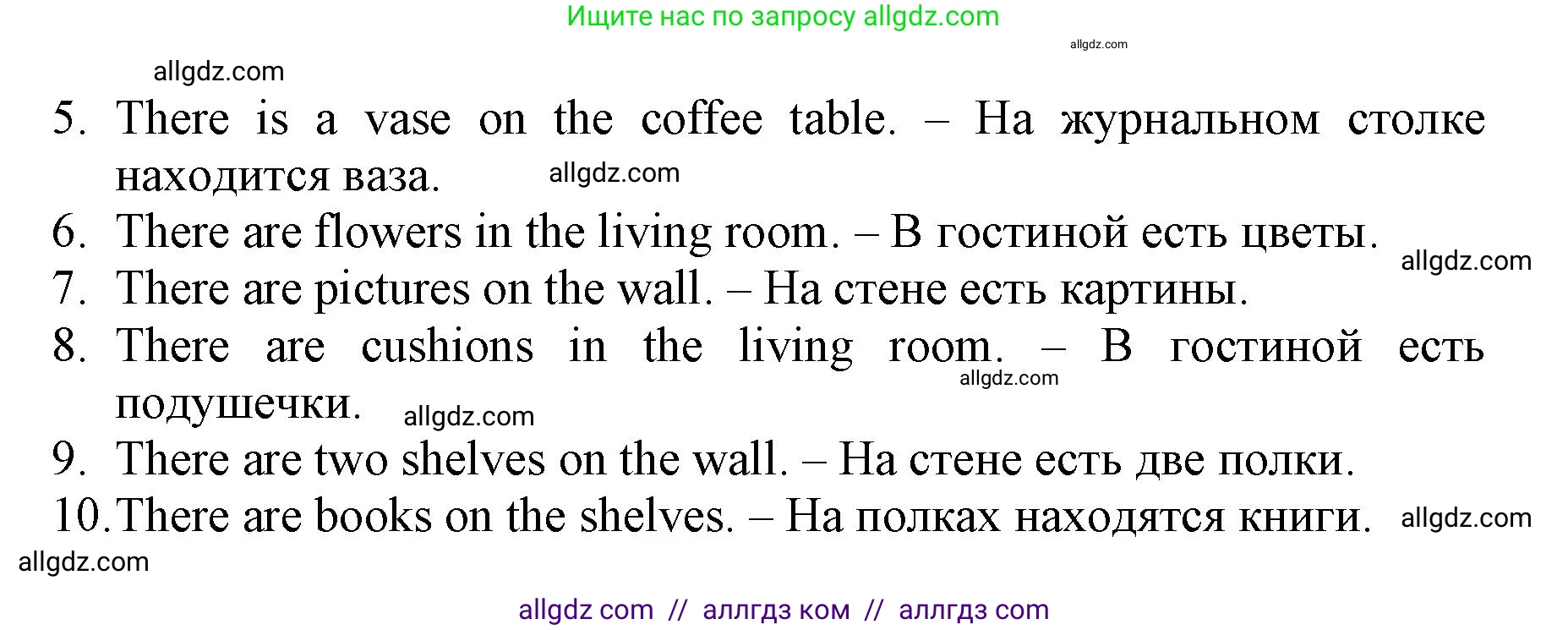 Ищите нас по запросу allgdz.com

allgdz.com

allgdz.com

5. There is a vase on the coffee table. – На журнальном столке находится ваза. allgdz.com

6. There are flowers in the living room. – В гостиной есть цветы. allgdz.com

7. There are pictures on the wall. – На стене есть картины.

8. There are cushions in the living room. – В гостиной есть подушечки. allgdz.com allgdz.com

9. There are two shelves on the wall. – На стене есть две полки.

10. There are books on the shelves. – На полках находятся книги. allgdz.com

allgdz.com

allgdz com // аллгдз ком // аллгдз com